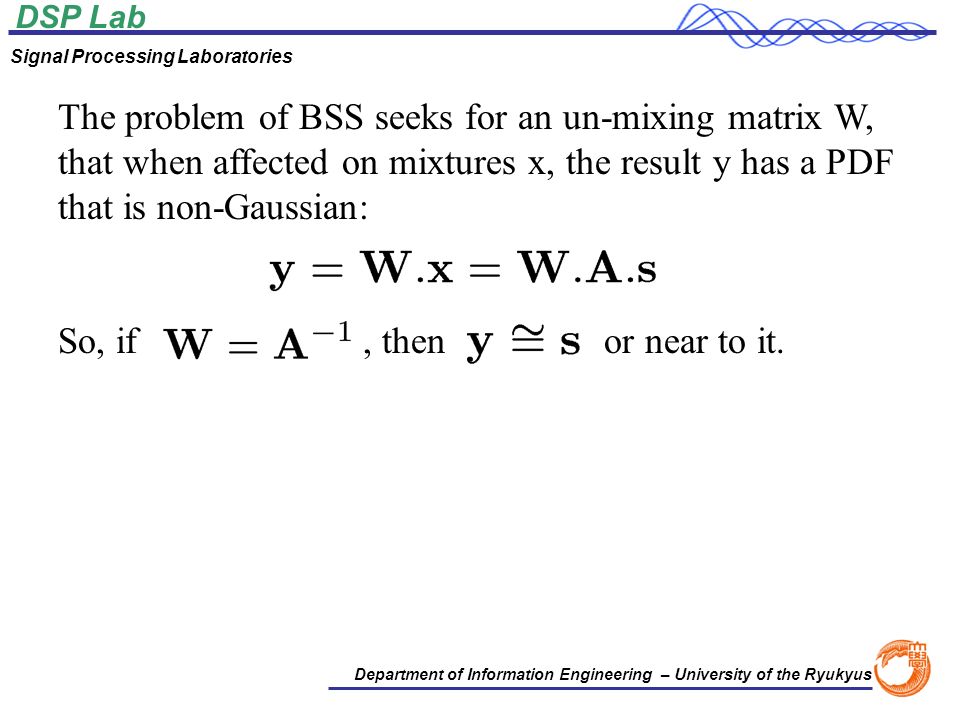 DSP Lab

Signal Processing Laboratories

The problem of BSS seeks for an un-mixing matrix W, that when affected on mixtures x, the result y has a PDF that is non-Gaussian:

$\mathbf{y} = \mathbf{W}.\mathbf{x} = \mathbf{W}.\mathbf{A}.\mathbf{s}$

So, if $\mathbf{W} = \mathbf{A}^{-1}$, then $\mathbf{y} \cong \mathbf{s}$ or near to it.

Department of Information Engineering – University of the Ryukyus